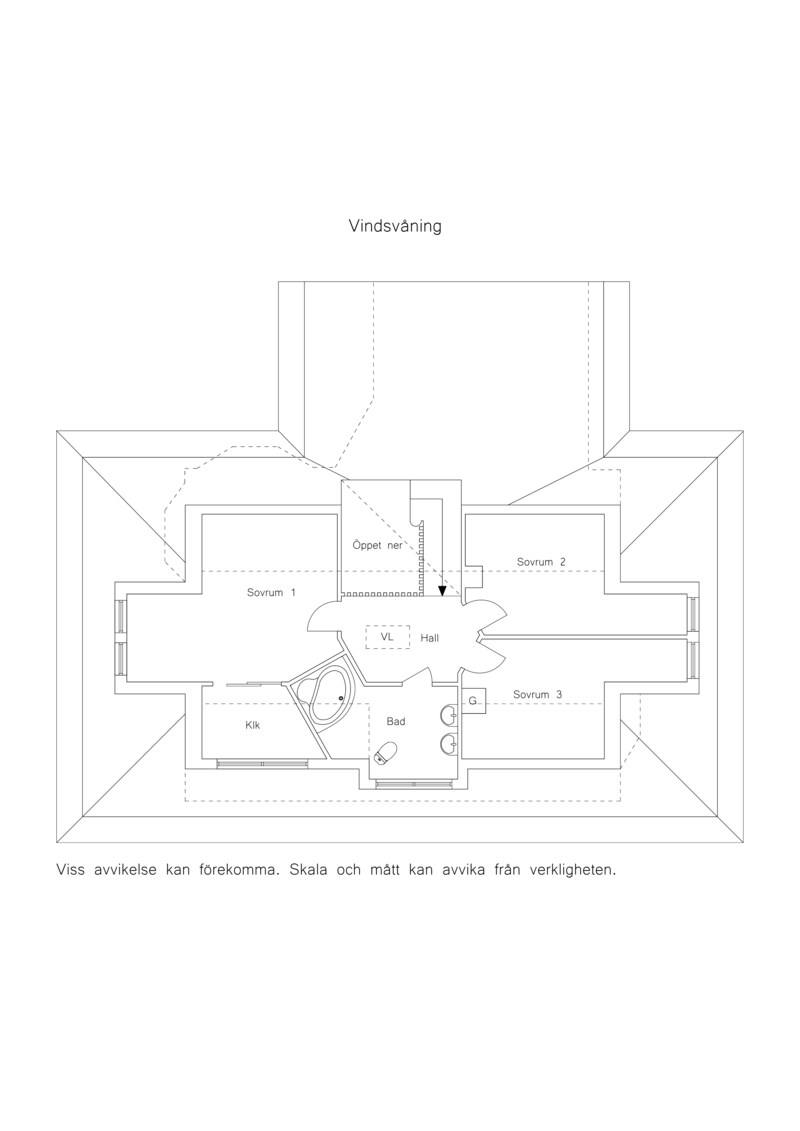 Vindsvåning

Öppet ner

Sovrum 2

Sovrum 1

VL

Hall

Sovrum 3

G

Klk

Bad

Viss avvikelse kan förekomma. Skala och mått kan avvika från verkligheten.